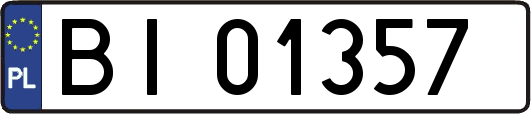 PL
BI 01357